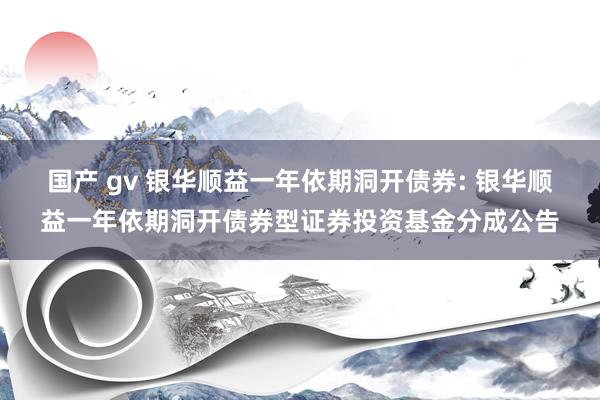 国产 gv 银华顺益一年依期洞开债券: 银华顺益一年依期洞开债券型证券投资基金分成公告